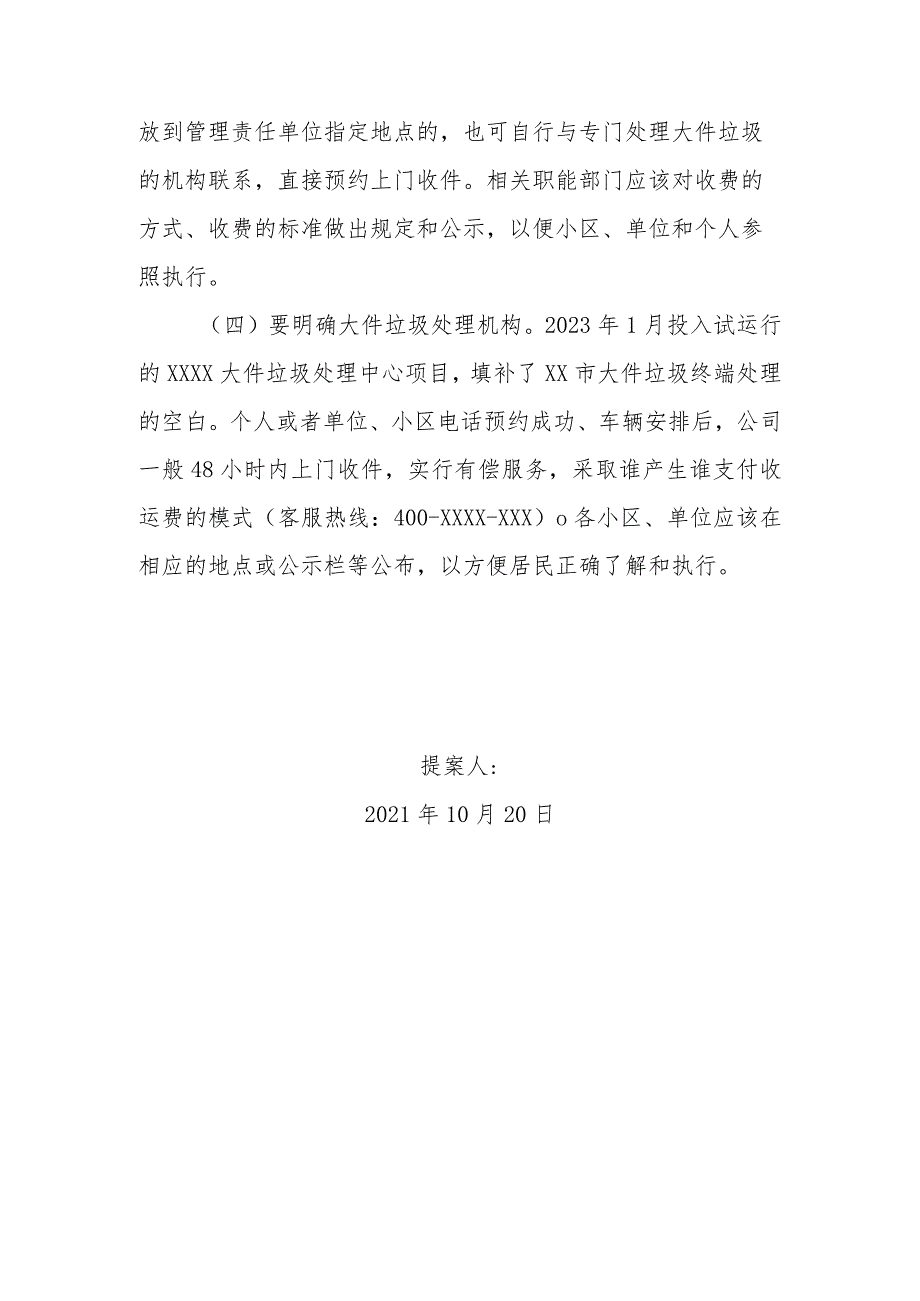 放到管理责任单位指定地点的，也可自行与专门处理大件垃圾的机构联系，直接预约上门收件。相关职能部门应该对收费的方式、收费的标准做出规定和公示，以便小区、单位和个人参照执行。

（四）要明确大件垃圾处理机构。2023年1月投入试运行的XXXX大件垃圾处理中心项目，填补了XX市大件垃圾终端处理的空白。个人或者单位、小区电话预约成功、车辆安排后，公司一般48小时内上门收件，实行有偿服务，采取谁产生谁支付收运费的模式（客服热线：400-XXXX-XXX）o各小区、单位应该在相应的地点或公示栏等公布，以方便居民正确了解和执行。

提案人:

2021年10月20日